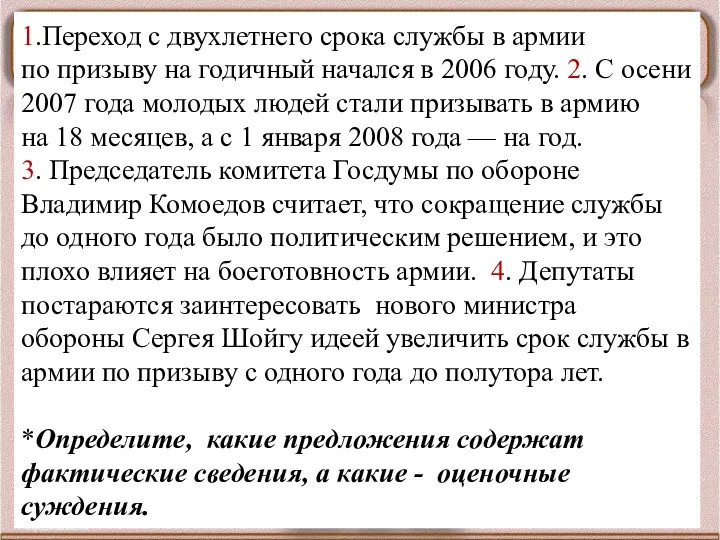 1.Переход с двухлетнего срока службы в армии по призыву на годичный начался в 2006 году. 2. С осени 2007 года молодых людей стали призывать в армию на 18 месяцев, а с 1 января 2008 года — на год. 3. Председатель комитета Госдумы по обороне Владимир Комоедов считает, что сокращение службы до одного года было политическим решением, и это плохо влияет на боеготовность армии. 4. Депутаты постараются заинтересовать нового министра обороны Сергея Шойгу идеей увеличить срок службы в армии по призыву с одного года до полутора лет.

*Определите, какие предложения содержат фактические сведения, а какие - оценочные суждения.